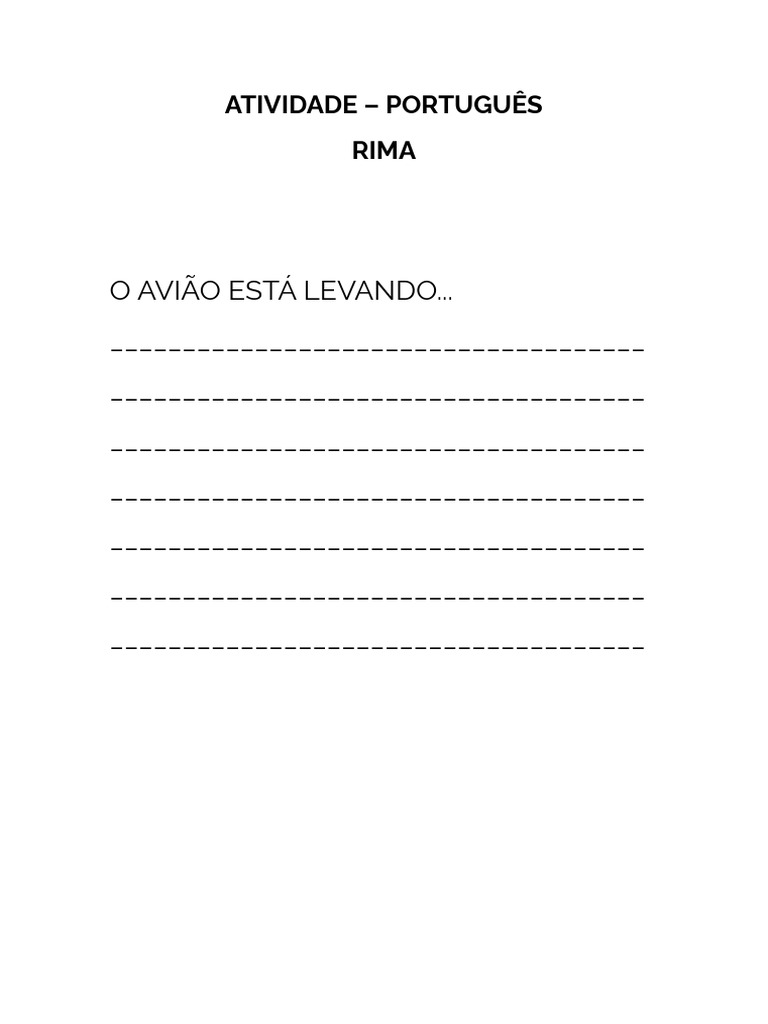 ATIVIDADE – PORTUGUÊS
RIMA

O AVIÃO ESTÁ LEVANDO...

____

____

____

____

____

____

____